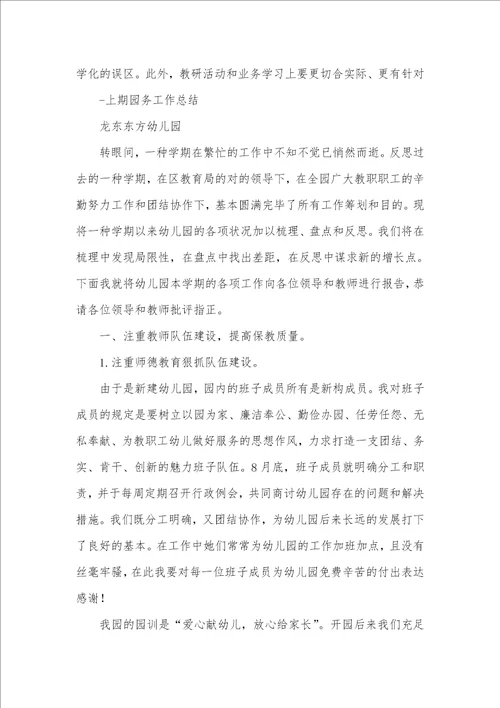 学化的误区。此外，教研活动和业务学习上要更切合实际、更有针对

-上期园务工作总结

龙东东方幼儿园

转眼间，一种学期在繁忙的工作中不知不觉已悄然而逝。反思过去的一种学期，在区教育局的对的领导下，在全园广大教职职工的辛勤努力工作和团结协作下，基本圆满完毕了所有工作筹划和目的。现将一种学期以来幼儿园的各项状况加以梳理、盘点和反思。我们将在梳理中发现局限性，在盘点中找出差距，在反思中谋求新的增长点。下面我就将幼儿园本学期的各项工作向各位领导和教师进行报告，恭请各位领导和教师批评指正。

一、注重教师队伍建设，提高保教质量。

1.注重师德教育狠抓队伍建设。

由于是新建幼儿园，园内的班子成员所有是新构成员。我对班子成员的规定是要树立以园为家、廉洁奉公、勤俭办园、任劳任怨、无私奉献、为教职工幼儿做好服务的思想作风，力求打造一支团结、务实、肯干、创新的魅力班子队伍。8月底，班子成员就明确分工和职责，并于每周定期召开行政例会，共同商讨幼儿园存在的问题和解决措施。我们既分工明确，又团结协作，为幼儿园后来长远的发展打下了良好的基本。在工作中她们常常为幼儿园的工作加班加点，且没有丝毫牢骚，在此我要对每一位班子成员为幼儿园免费辛苦的付出表达感谢！

我园的园训是“爱心献幼儿，放心给家长”。开园后来我们充足